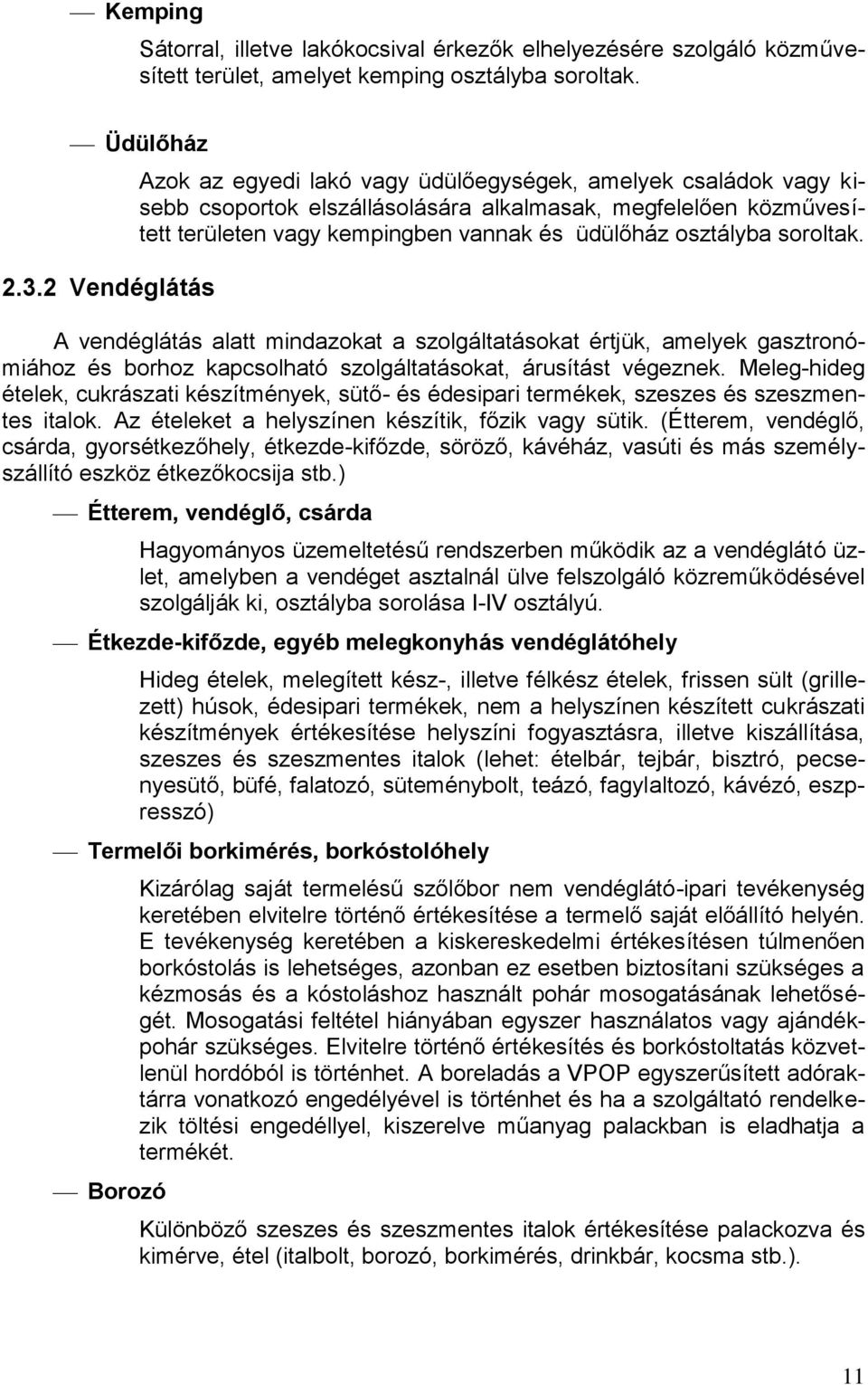 — Kemping

Sátorral, illetve lakókocsival érkezők elhelyezésére szolgáló közművesített terület, amelyet kemping osztályba soroltak.

— Üdülőház

Azok az egyedi lakó vagy üdülőegységek, amelyek családok vagy kisebb csoportok elszállásolására alkalmasak, megfelelően közművesített területen vagy kempingben vannak és üdülőház osztályba soroltak.

2.3.2 Vendéglátás

A vendéglátás alatt mindazokat a szolgáltatásokat értjük, amelyek gasztronómiához és borhoz kapcsolható szolgáltatásokat, árusítást végeznek. Meleg-hideg ételek, cukrászati készítmények, sütő- és édesipari termékek, szeszes és szeszmentes italok. Az ételeket a helyszínen készítik, főzik vagy sütik. (Étterem, vendéglő, csárda, gyorsétkezőhely, étkezde-kifőzde, söröző, kávéház, vasúti és más személyszállító eszköz étkezőkocsija stb.)

— Étterem, vendéglő, csárda

Hagyományos üzemeltetésű rendszerben működik az a vendéglátó üzlet, amelyben a vendéget asztalnál ülve felszolgáló közreműködésével szolgálják ki, osztályba sorolása I-IV osztályú.

— Étkezde-kifőzde, egyéb melegkonyhás vendéglátóhely

Hideg ételek, melegített kész-, illetve félkész ételek, frissen sült (grillezett) húsok, édesipari termékek, nem a helyszínen készített cukrászati készítmények értékesítése helyszíni fogyasztásra, illetve kiszállítása, szeszes és szeszmentes italok (lehet: ételbár, tejbár, bisztró, pecsenyesütő, büfé, falatozó, süteménybolt, teázó, fagylaltozó, kávézó, eszpresszó)

— Termelői borkimérés, borkóstolóhely

Kizárólag saját termelésű szőlőbor nem vendéglátó-ipari tevékenység keretében elvitelre történő értékesítése a termelő saját előállító helyén. E tevékenység keretében a kiskereskedelmi értékesítésen túlmenően borkóstolás is lehetséges, azonban ez esetben biztosítani szükséges a kézmosás és a kóstoláshoz használt pohár mosogatásának lehetőségét. Mosogatási feltétel hiányában egyszer használatos vagy ajándékpohár szükséges. Elvitelre történő értékesítés és borkóstoltatás közvetlenül hordóból is történhet. A boreladás a VPOP egyszerűsített adóraktárra vonatkozó engedélyével is történhet és ha a szolgáltató rendelkezik töltési engedéllyel, kiszerelve műanyag palackban is eladhatja a termékét.

— Borozó

Különböző szeszes és szeszmentes italok értékesítése palackozva és kimérve, étel (italbolt, borozó, borkimérés, drinkbár, kocsma stb.).

11